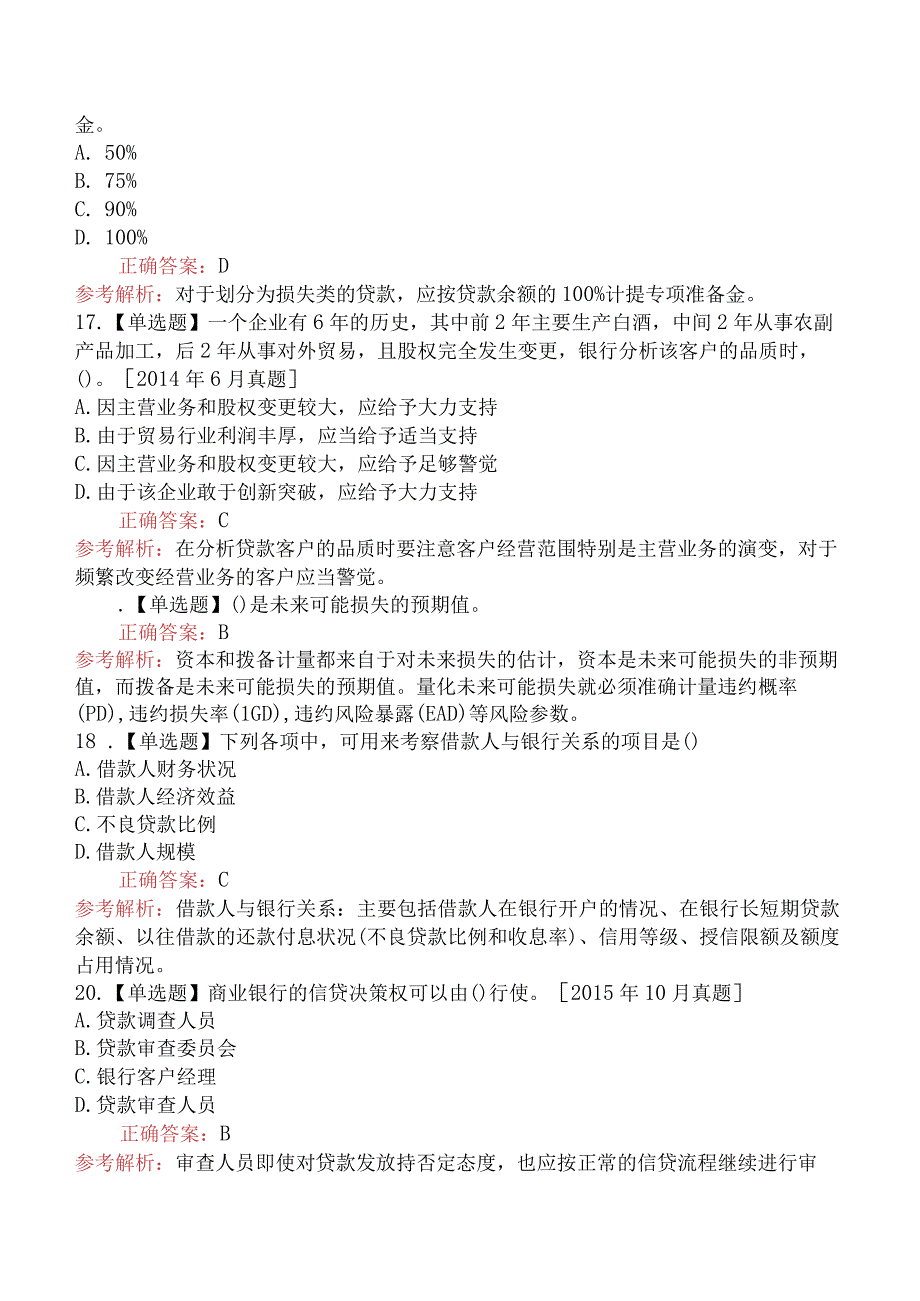 金。
A. 50%
B. 75%
C. 90%
D. 100%
正确答案：D
参考解析：对于划分为损失类的贷款，应按贷款余额的100%计提专项准备金。
17.【单选题】一个企业有6年的历史，其中前2年主要生产白酒，中间2年从事农副产品加工，后2年从事对外贸易，且股权完全发生变更，银行分析该客户的品质时，()。［2014年6月真题］
A.因主营业务和股权变更较大，应给予大力支持
B.由于贸易行业利润丰厚，应当给予适当支持
C.因主营业务和股权变更较大，应给予足够警觉
D.由于该企业敢于创新突破，应给予大力支持
正确答案：C
参考解析：在分析贷款客户的品质时要注意客户经营范围特别是主营业务的演变，对于频繁改变经营业务的客户应当警觉。
.【单选题】()是未来可能损失的预期值。
正确答案：B
参考解析：资本和拨备计量都来自于对未来损失的估计，资本是未来可能损失的非预期值，而拨备是未来可能损失的预期值。量化未来可能损失就必须准确计量违约概率(PD),违约损失率(1GD),违约风险暴露(EAD)等风险参数。
18 .【单选题】下列各项中，可用来考察借款人与银行关系的项目是()
A.借款人财务状况
B.借款人经济效益
C.不良贷款比例
D.借款人规模
正确答案：C
参考解析：借款人与银行关系：主要包括借款人在银行开户的情况、在银行长短期贷款余额、以往借款的还款付息状况(不良贷款比例和收息率)、信用等级、授信限额及额度占用情况。
20.【单选题】商业银行的信贷决策权可以由()行使。［2015年10月真题］
A.贷款调查人员
B.贷款审查委员会
C.银行客户经理
D.贷款审查人员
正确答案：B
参考解析：审查人员即使对贷款发放持否定态度，也应按正常的信贷流程继续进行审